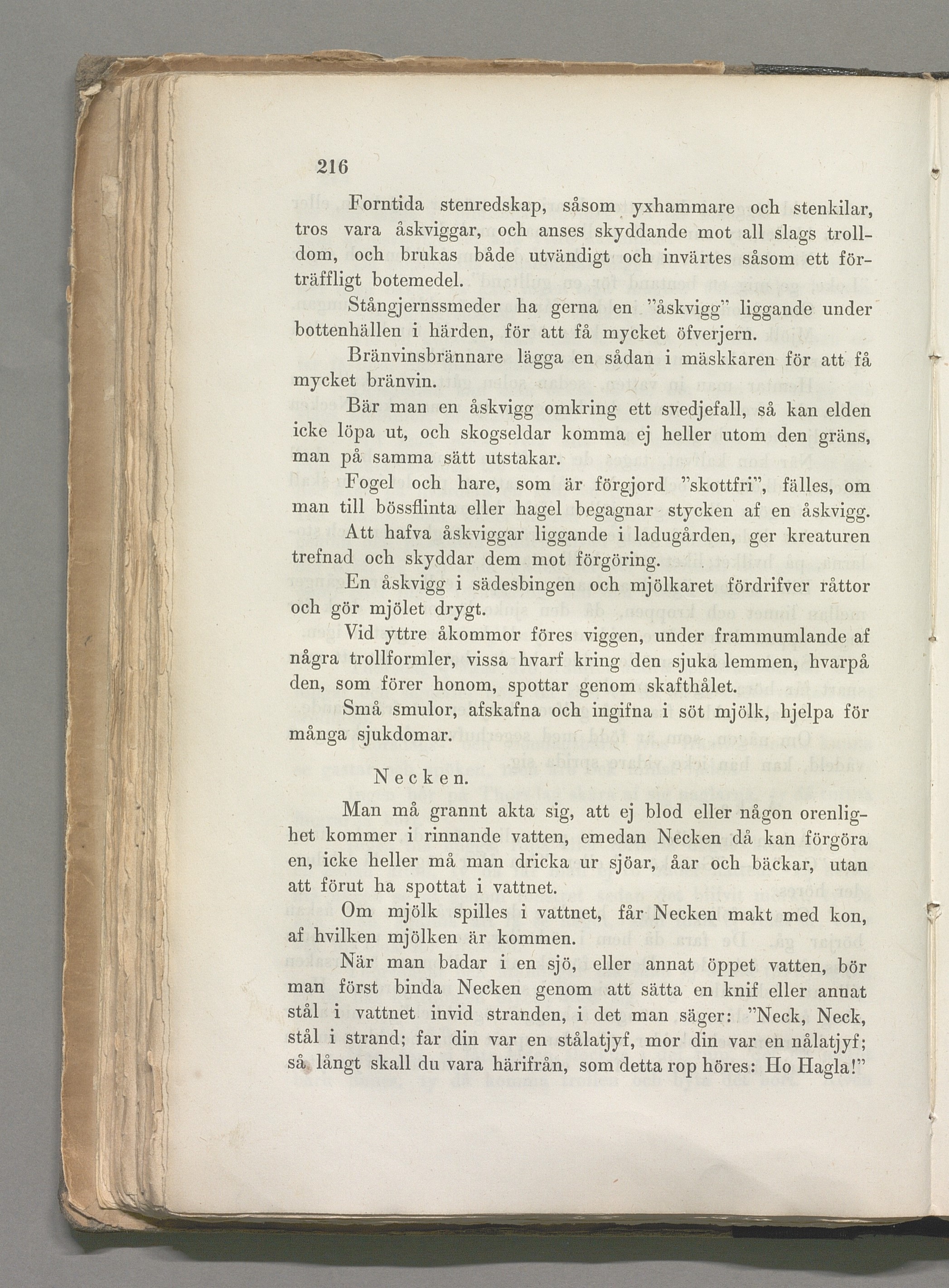 216

Forntida stenredskap, såsom yxhammare och stenkilar, tros vara åskviggar, och anses skyddande mot all slags trolldom, och brukas både utvändigt och invärtes såsom ett förträffligt botemedel.

Stångjernssmeder ha gerna en "åskvigg" liggande under bottenhällen i härden, för att få mycket öfverjern.

Bränvinsbrännare lägga en sådan i mäskkaren för att få mycket bränvin.

Bär man en åskvigg omkring ett svedjefall, så kan elden icke löpa ut, och skogseldar komma ej heller utom den gräns, man på samma sätt utstakar.

Fogel och hare, som är förgjord "skottfri", fälles, om man till bössflinta eller hagel begagnar stycken af en åskvigg.

Att hafva åskviggar liggande i ladugården, ger kreaturen trefnad och skyddar dem mot förgöring.

En åskvigg i sädesbingen och mjölkaret fördrifver råttor och gör mjölet drygt.

Vid yttre åkommor föres viggen, under frammumlande af några trollformler, vissa hvarf kring den sjuka lemmen, hvarpå den, som förer honom, spottar genom skafthålet.

Små smulor, afskafna och ingifna i söt mjölk, hjelpa för många sjukdomar.

Necken.

Man må grannt akta sig, att ej blod eller någon orenlighet kommer i rinnande vatten, emedan Necken då kan förgöra en, icke heller må man dricka ur sjöar, åar och bäckar, utan att förut ha spottat i vattnet.

Om mjölk spilles i vattnet, får Necken makt med kon, af hvilken mjölken är kommen.

När man badar i en sjö, eller annat öppet vatten, bör man först binda Necken genom att sätta en knif eller annat stål i vattnet invid stranden, i det man säger: "Neck, Neck, stål i strand; far din var en stålatjyf, mor din var en nålatjyf; så långt skall du vara härifrån, som detta rop höres: Ho Hagla!"